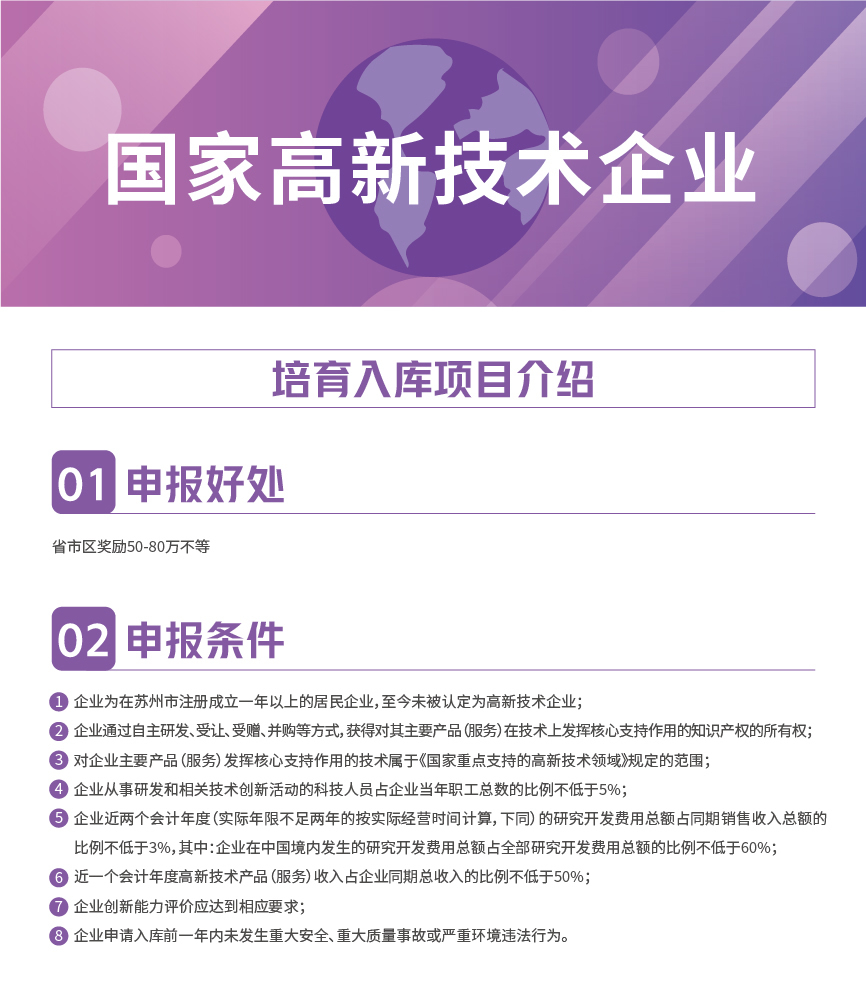 国家高新技术企业

培育入库项目介绍

01 申报好处

省市区奖励50-80万不等

02 申报条件

1 企业为在苏州市注册成立一年以上的居民企业，至今未被认定为高新技术企业；

2 企业通过自主研发、受让、受赠、并购等方式，获得对其主要产品（服务）在技术上发挥核心支持作用的知识产权的所有权；

3 对企业主要产品（服务）发挥核心支持作用的技术属于《国家重点支持的高新技术领域》规定的范围；

4 企业从事研发和相关技术创新活动的科技人员占企业当年职工总数的比例不低于5%；

5 企业近两个会计年度（实际年限不足两年的按实际经营时间计算，下同）的研究开发费用总额占同期销售收入总额的比例不低于3%，其中：企业在中国境内发生的研究开发费用总额占全部研究开发费用总额的比例不低于60%；

6 近一个会计年度高新技术产品（服务）收入占企业同期总收入的比例不低于50%；

7 企业创新能力评价应达到相应要求；

8 企业申请入库前一年内未发生重大安全、重大质量事故或严重环境违法行为。